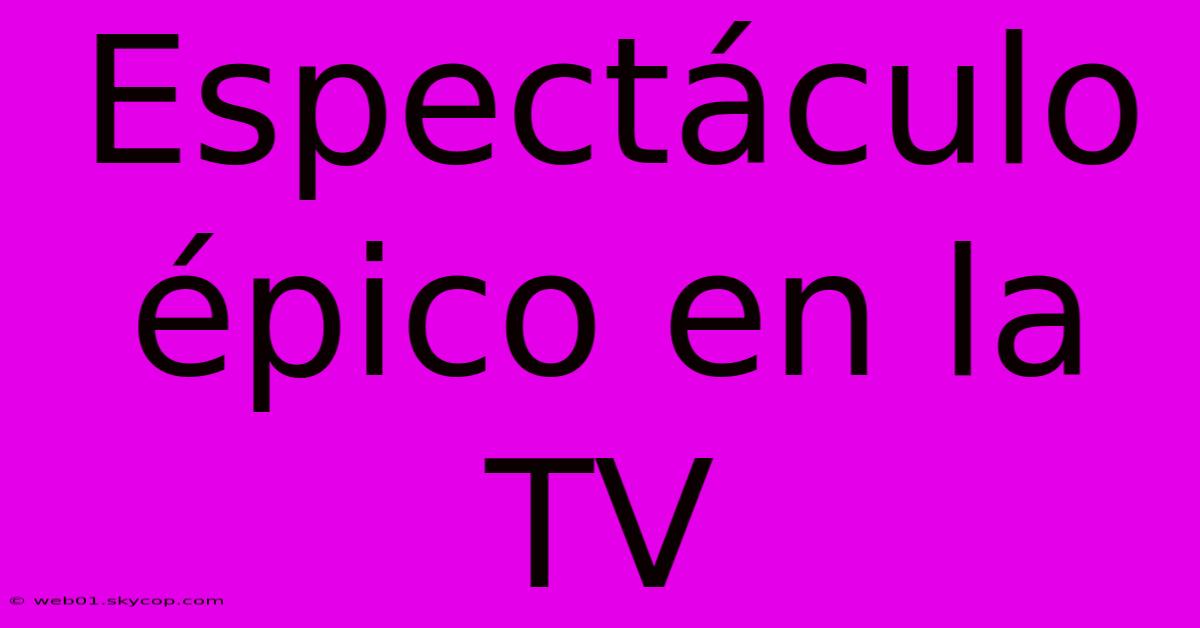 Espectáculo épico en la TV

© web01.skycop.com